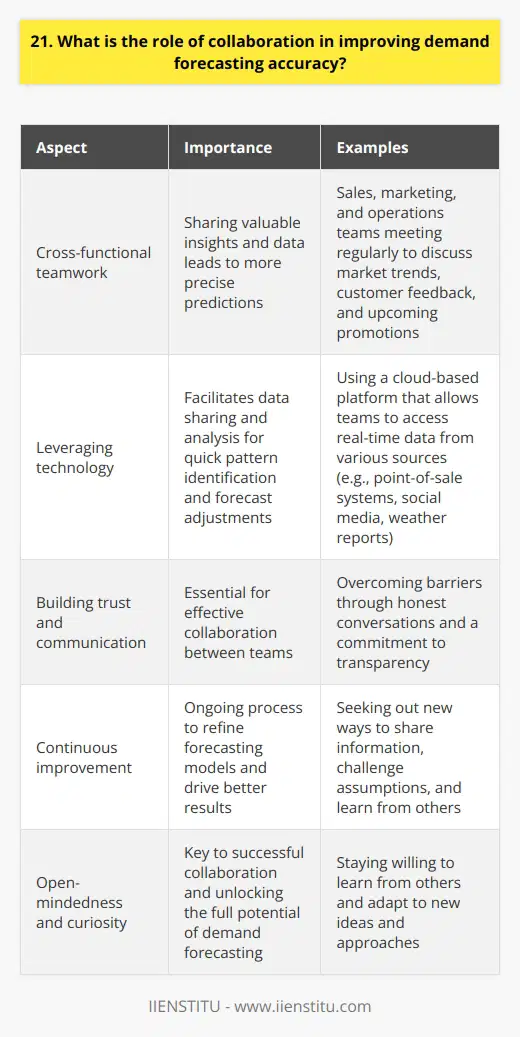 21. What is the role of collaboration in improving demand forecasting accuracy?

| Aspect | Importance | Examples |
|---|---|---|
| Cross-functional teamwork | Sharing valuable insights and data leads to more precise predictions | Sales, marketing, and operations teams meeting regularly to discuss market trends, customer feedback, and upcoming promotions |
| Leveraging technology | Facilitates data sharing and analysis for quick pattern identification and forecast adjustments | Using a cloud-based platform that allows teams to access real-time data from various sources (e.g., point-of-sale systems, social media, weather reports) |
| Building trust and communication | Essential for effective collaboration between teams | Overcoming barriers through honest conversations and a commitment to transparency |
| Continuous improvement | Ongoing process to refine forecasting models and drive better results | Seeking out new ways to share information, challenge assumptions, and learn from others |
| Open-mindedness and curiosity | Key to successful collaboration and unlocking the full potential of demand forecasting | Staying willing to learn from others and adapt to new ideas and approaches |

IIENSTITU - www.iienstitu.com